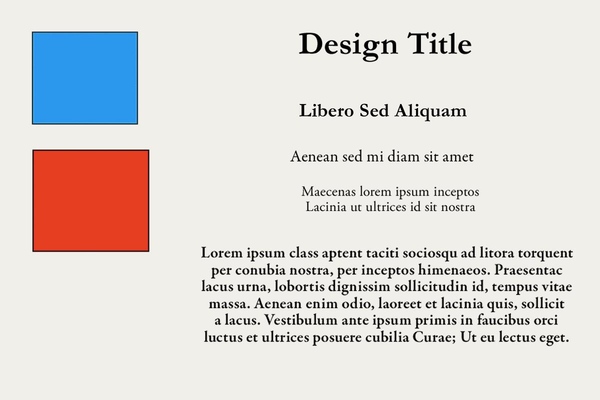 Design Title

Libero Sed Aliquam

Aenean sed mi diam sit amet

Maecenas lorem ipsum inceptos
Lacinia ut ultrices id sit nostra

Lorem ipsum class aptent taciti sociosqu ad litora torquent per conubia nostra, per inceptos himenaeos. Praesentac lacus urna, lobortis dignissim sollicitudin id, tempus vitae massa. Aenean enim odio, laoreet et lacinia quis, sollicit a lacus. Vestibulum ante ipsum primis in faucibus orci luctus et ultrices posuere cubilia Curae; Ut eu lectus eget.